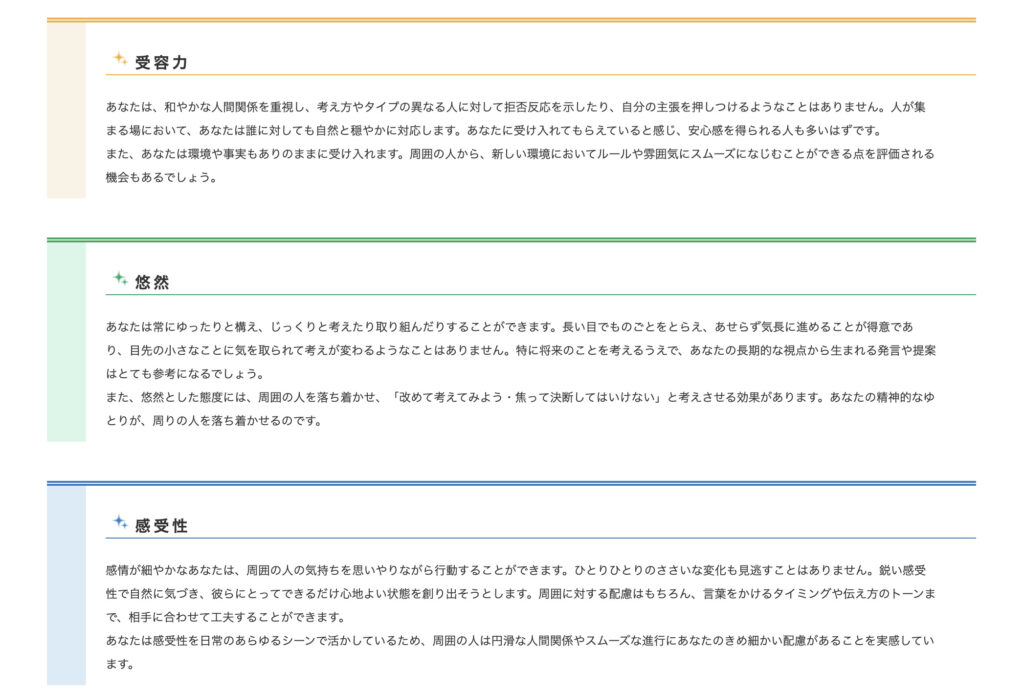 受容力

あなたは、和やかな人間関係を重視し、考え方やタイプの異なる人に対して拒否反応を示したり、自分の主張を押しつけるようなことはありません。人が集まる場において、あなたは誰に対しても自然と穏やかに対応します。あなたに受け入れてもらえていると感じ、安心感を得られる人も多いはずです。
また、あなたは環境や事実もありのままに受け入れます。周囲の人から、新しい環境においてルールや雰囲気にスムーズになじむことができる点を評価される機会もあるでしょう。

悠然

あなたは常にゆったりと構え、じっくりと考えたり取り組んだりすることができます。長い目でものごとをとらえ、あせらず気長に進めることが得意であり、目先の小さなことに気を取られて考えが変わるようなことはありません。特に将来のことを考えるうえで、あなたの長期的な視点から生まれる発言や提案はとても参考になるでしょう。
また、悠然とした態度には、周囲の人を落ち着かせ、「改めて考えてみよう・焦って決断してはいけない」と考えさせる効果があります。あなたの精神的なゆとりが、周りの人を落ち着かせるのです。

感受性

感情が細やかなあなたは、周囲の人の気持ちを思いやりながら行動することができます。ひとりひとりのささいな変化も見逃すことはありません。鋭い感受性で自然に気づき、彼らにとってできるだけ心地よい状態を創り出そうとします。周囲に対する配慮はもちろん、言葉をかけるタイミングや伝え方のトーンまで、相手に合わせて工夫することができます。
あなたは感受性を日常のあらゆるシーンで活かしているため、周囲の人は円滑な人間関係やスムーズな進行にあなたのきめ細かい配慮があることを実感しています。